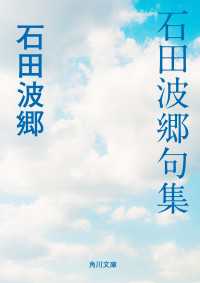 石田波郷句集

石田波郷

角川文庫